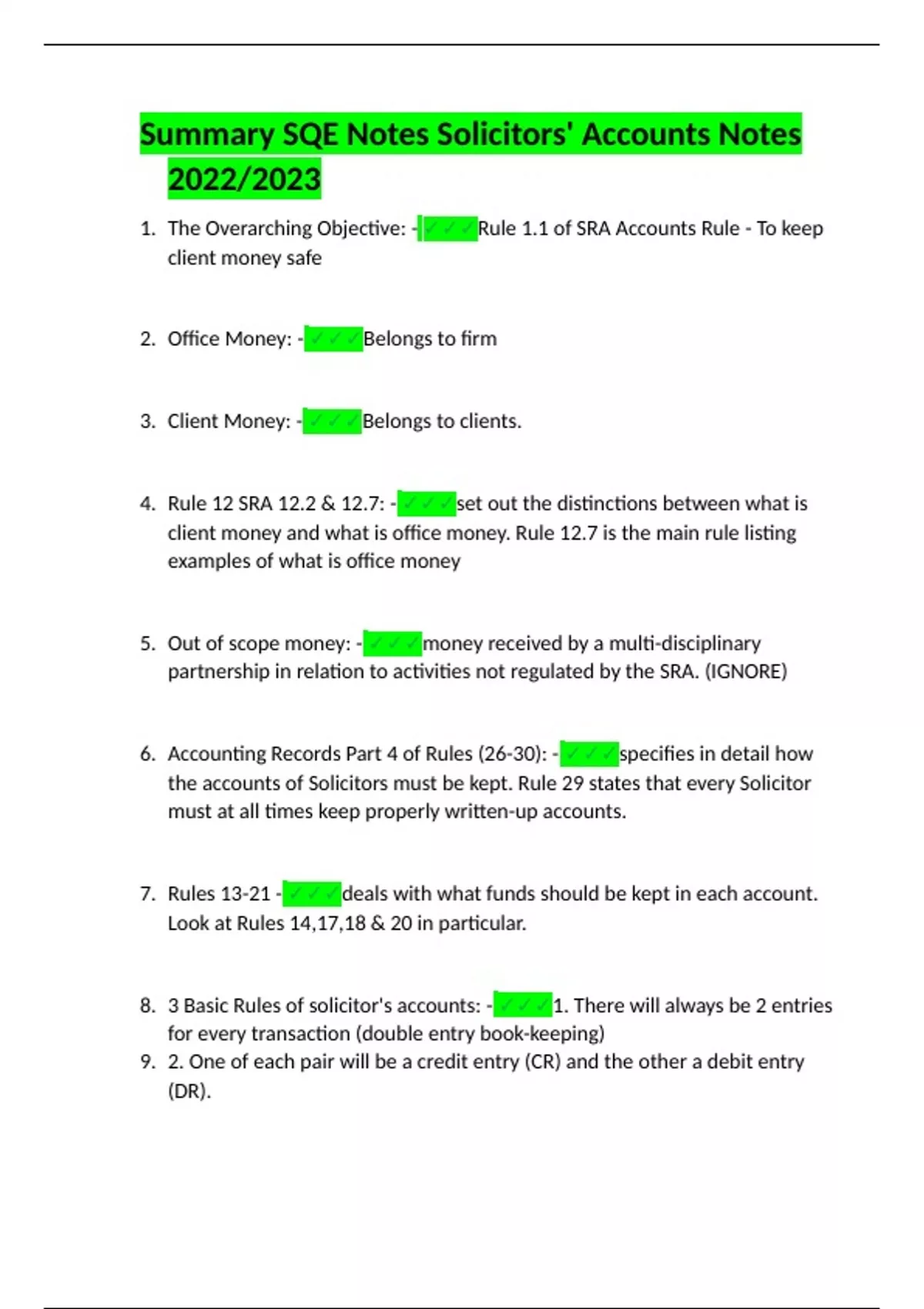 Summary SQE Notes Solicitors' Accounts Notes 2022/2023

1. The Overarching Objective: - ✓✓✓Rule 1.1 of SRA Accounts Rule - To keep client money safe

2. Office Money: - ✓✓✓Belongs to firm

3. Client Money: - ✓✓✓Belongs to clients.

4. Rule 12 SRA 12.2 & 12.7: - ✓✓✓set out the distinctions between what is client money and what is office money. Rule 12.7 is the main rule listing examples of what is office money

5. Out of scope money: - ✓✓✓money received by a multi-disciplinary partnership in relation to activities not regulated by the SRA. (IGNORE)

6. Accounting Records Part 4 of Rules (26-30): - ✓✓✓specifies in detail how the accounts of Solicitors must be kept. Rule 29 states that every Solicitor must at all times keep properly written-up accounts.

7. Rules 13-21 - ✓✓✓deals with what funds should be kept in each account. Look at Rules 14,17,18 & 20 in particular.

8. 3 Basic Rules of solicitor's accounts: - ✓✓✓1. There will always be 2 entries for every transaction (double entry book-keeping)
9. 2. One of each pair will be a credit entry (CR) and the other a debit entry (DR).